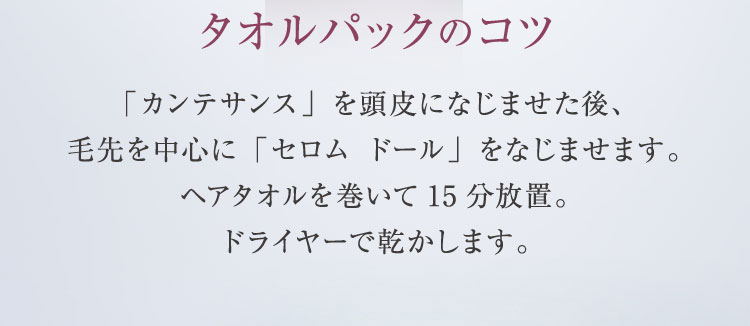 タオルパックのコツ

「カンテサンス」を頭皮になじませた後、
毛先を中心に「セロム ドール」をなじませます。
ヘアタオルを巻いて 15 分放置。
ドライヤーで乾かします。